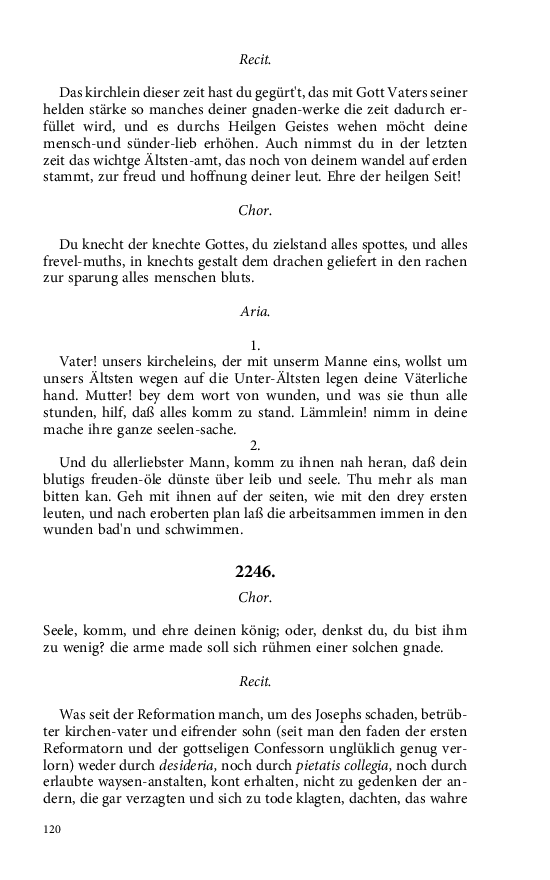 Recit.

Das kirchlein dieser zeit hast du gegürt't, das mit Gott Vaters seiner helden stärke so manches deiner gnaden-werke die zeit dadurch erfüllet wird, und es durchs Heilgen Geistes wehen möcht deine mensch-und sünder-lieb erhöhen. Auch nimmst du in der letzten zeit das wichtge Ältsten-amt, das noch von deinem wandel auf erden stammt, zur freud und hoffnung deiner leut. Ehre der heilgen Seit!

Chor.

Du knecht der knechte Gottes, du zielstand alles spottes, und alles frevel-muths, in knechts gestalt dem drachen geliefert in den rachen zur sparung alles menschen bluts.

Aria.

1.
Vater! unsers kircheleins, der mit unserm Manne eins, wollst um unsers Ältsten wegen auf die Unter-Ältsten legen deine Väterliche hand. Mutter! bey dem wort von wunden, und was sie thun alle stunden, hilf, daß alles komm zu stand. Lämmlein! nimm in deine mache ihre ganze seelen-sache.
2.
Und du allerliebster Mann, komm zu ihnen nah heran, daß dein blutigs freuden-öle dünste über leib und seele. Thu mehr als man bitten kan. Geh mit ihnen auf der seiten, wie mit den drey ersten leuten, und nach eroberten plan laß die arbeitsammen immen in den wunden bad'n und schwimmen.

2246.
Chor.

Seele, komm, und ehre deinen könig; oder, denkst du, du bist ihm zu wenig? die arme made soll sich rühmen einer solchen gnade.

Recit.

Was seit der Reformation manch, um des Josephs schaden, betrübter kirchen-vater und eifrender sohn (seit man den faden der ersten Reformatorn und der gottseligen Confessorn unglüklich genug verlorn) weder durch desideria, noch durch pietatis collegia, noch durch erlaubte waysen-anstalten, kont erhalten, nicht zu gedenken der andern, die gar verzagten und sich zu tode klagten, dachten, das wahre

120